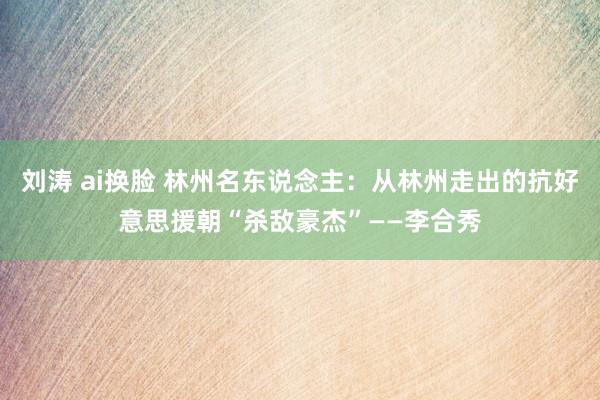 刘涛 ai换脸 林州名东说念主：从林州走出的抗好意思援朝“杀敌豪杰”——李合秀